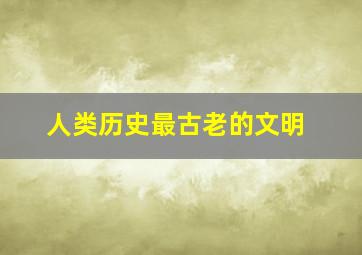 人类历史最古老的文明